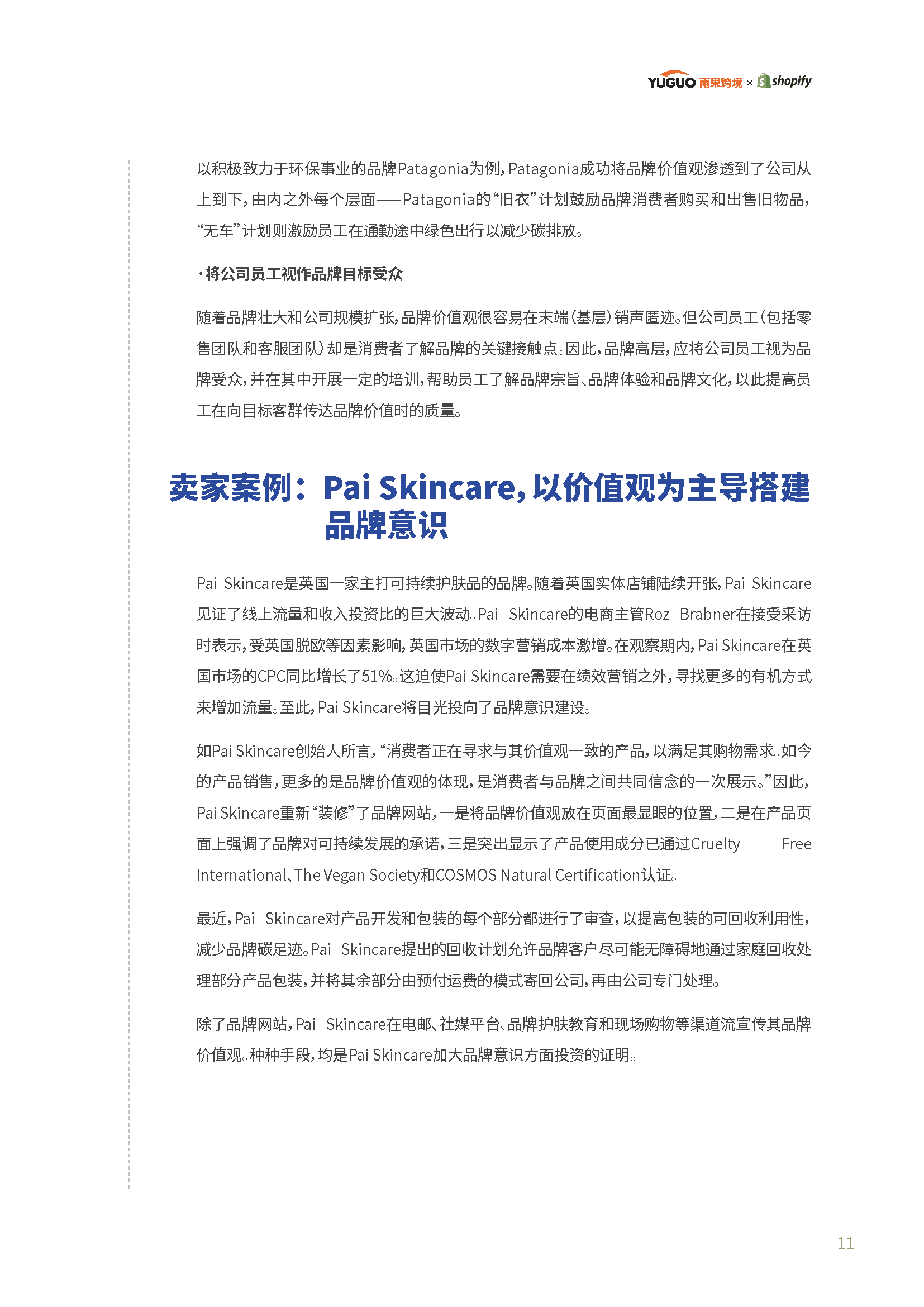 YUGUO 雨果跨境 × shopify

以积极致力于环保事业的品牌Patagonia为例，Patagonia成功将品牌价值观渗透到了公司从上到下，由内之外每个层面——Patagonia的“旧衣”计划鼓励品牌消费者购买和出售旧物品，“无车”计划则激励员工在通勤途中绿色出行以减少碳排放。

·将公司员工视作品牌目标受众

随着品牌壮大和公司规模扩张，品牌价值观很容易在末端（基层）销声匿迹。但公司员工（包括零售团队和客服团队）却是消费者了解品牌的关键接触点。因此，品牌高层，应将公司员工视为品牌受众，并在其中开展一定的培训，帮助员工了解品牌宗旨、品牌体验和品牌文化，以此提高员工在向目标客群传达品牌价值时的质量。

卖家案例：Pai Skincare，以价值观为主导搭建品牌意识

Pai Skincare是英国一家主打可持续护肤品的品牌。随着英国实体店铺陆续开张，Pai Skincare见证了线上流量和收入投资比的巨大波动。Pai Skincare的电商主管Roz Brabner在接受采访时表示，受英国脱欧等因素影响，英国市场的数字营销成本激增。在观察期内，Pai Skincare在英国市场的CPC同比增长了51%。这迫使Pai Skincare需要在绩效营销之外，寻找更多的有机方式来增加流量。至此，Pai Skincare将目光投向了品牌意识建设。

如Pai Skincare创始人所言，“消费者正在寻求与其价值观一致的产品，以满足其购物需求。如今的产品销售，更多的是品牌价值观的体现，是消费者与品牌之间共同信念的一次展示。”因此，Pai Skincare重新“装修”了品牌网站，一是将品牌价值观放在页面最显眼的位置，二是在产品页面上强调了品牌对可持续发展的承诺，三是突出显示了产品使用成分已通过Cruelty Free International、The Vegan Society和COSMOS Natural Certification认证。

最近，Pai Skincare对产品开发和包装的每个部分都进行了审查，以提高包装的可回收利用性，减少品牌碳足迹。Pai Skincare提出的回收计划允许品牌客户尽可能无障碍地通过家庭回收处理部分产品包装，并将其余部分由预付运费的模式寄回公司，再由公司专门处理。

除了品牌网站，Pai Skincare在电邮、社媒平台、品牌护肤教育和现场购物等渠道流宣传其品牌价值观。种种手段，均是Pai Skincare加大品牌意识方面投资的证明。

11